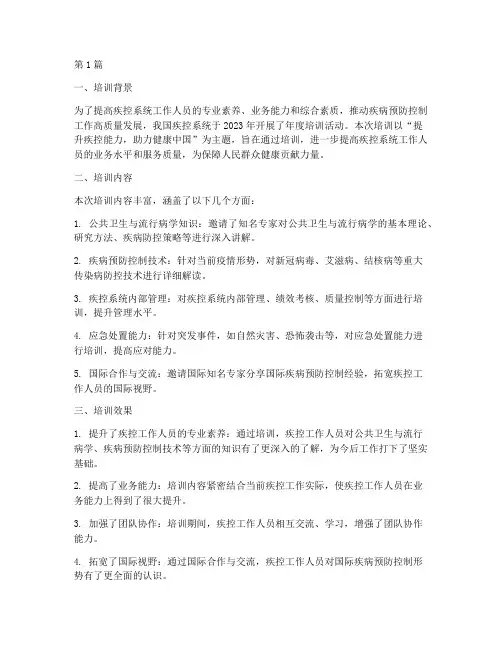 第1篇

一、培训背景

为了提高疾控系统工作人员的专业素养、业务能力和综合素质，推动疾病预防控制工作高质量发展，我国疾控系统于2023年开展了年度培训活动。本次培训以“提升疾控能力，助力健康中国”为主题，旨在通过培训，进一步提高疾控系统工作人员的业务水平和服务质量，为保障人民群众健康贡献力量。

二、培训内容

本次培训内容丰富，涵盖了以下几个方面：

1. 公共卫生与流行病学知识：邀请了知名专家对公共卫生与流行病学的基本理论、研究方法、疾病防控策略等进行深入讲解。

2. 疾病预防控制技术：针对当前疫情形势，对新冠病毒、艾滋病、结核病等重大传染病防控技术进行详细解读。

3. 疾控系统内部管理：对疾控系统内部管理、绩效考核、质量控制等方面进行培训，提升管理水平。

4. 应急处置能力：针对突发事件，如自然灾害、恐怖袭击等，对应急处置能力进行培训，提高应对能力。

5. 国际合作与交流：邀请国际知名专家分享国际疾病预防控制经验，拓宽疾控工作人员的国际视野。

三、培训效果

1. 提升了疾控工作人员的专业素养：通过培训，疾控工作人员对公共卫生与流行病学、疾病预防控制技术等方面的知识有了更深入的了解，为今后工作打下了坚实基础。

2. 提高了业务能力：培训内容紧密结合当前疾控工作实际，使疾控工作人员在业务能力上得到了很大提升。

3. 加强了团队协作：培训期间，疾控工作人员相互交流、学习，增强了团队协作能力。

4. 拓宽了国际视野：通过国际合作与交流，疾控工作人员对国际疾病预防控制形势有了更全面的认识。